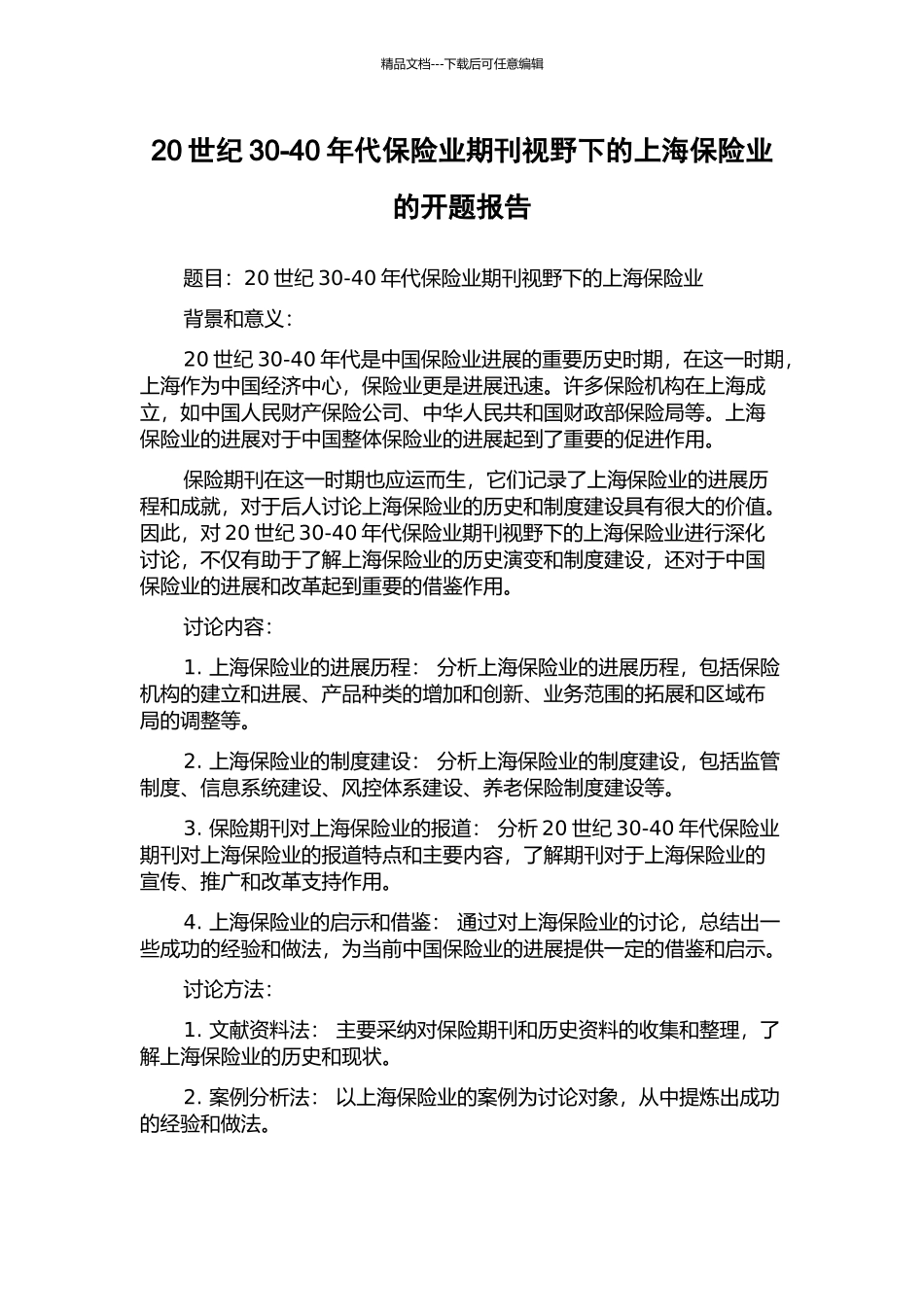 精品文档---下载后可任意编辑

20 世纪 30-40 年代保险业期刊视野下的上海保险业的开题报告

题目：20 世纪 30-40 年代保险业期刊视野下的上海保险业

背景和意义：

20 世纪 30-40 年代是中国保险业进展的重要历史时期，在这一时期，上海作为中国经济中心，保险业更是进展迅速。许多保险机构在上海成立，如中国人民财产保险公司、中华人民共和国财政部保险局等。上海保险业的进展对于中国整体保险业的进展起到了重要的促进作用。

保险期刊在这一时期也应运而生，它们记录了上海保险业的进展历程和成就，对于后人讨论上海保险业的历史和制度建设具有很大的价值。因此，对 20 世纪 30-40 年代保险业期刊视野下的上海保险业进行深化讨论，不仅有助于了解上海保险业的历史演变和制度建设，还对于中国保险业的进展和改革起到重要的借鉴作用。

讨论内容：

1. 上海保险业的进展历程： 分析上海保险业的进展历程，包括保险机构的建立和进展、产品种类的增加和创新、业务范围的拓展和区域布局的调整等。

2. 上海保险业的制度建设： 分析上海保险业的制度建设，包括监管制度、信息系统建设、风控体系建设、养老保险制度建设等。

3. 保险期刊对上海保险业的报道： 分析 20 世纪 30-40 年代保险业期刊对上海保险业的报道特点和主要内容，了解期刊对于上海保险业的宣传、推广和改革支持作用。

4. 上海保险业的启示和借鉴： 通过对上海保险业的讨论，总结出一些成功的经验和做法，为当前中国保险业的进展提供一定的借鉴和启示。

讨论方法：

1. 文献资料法： 主要采纳对保险期刊和历史资料的收集和整理，了解上海保险业的历史和现状。

2. 案例分析法： 以上海保险业的案例为讨论对象，从中提炼出成功的经验和做法。